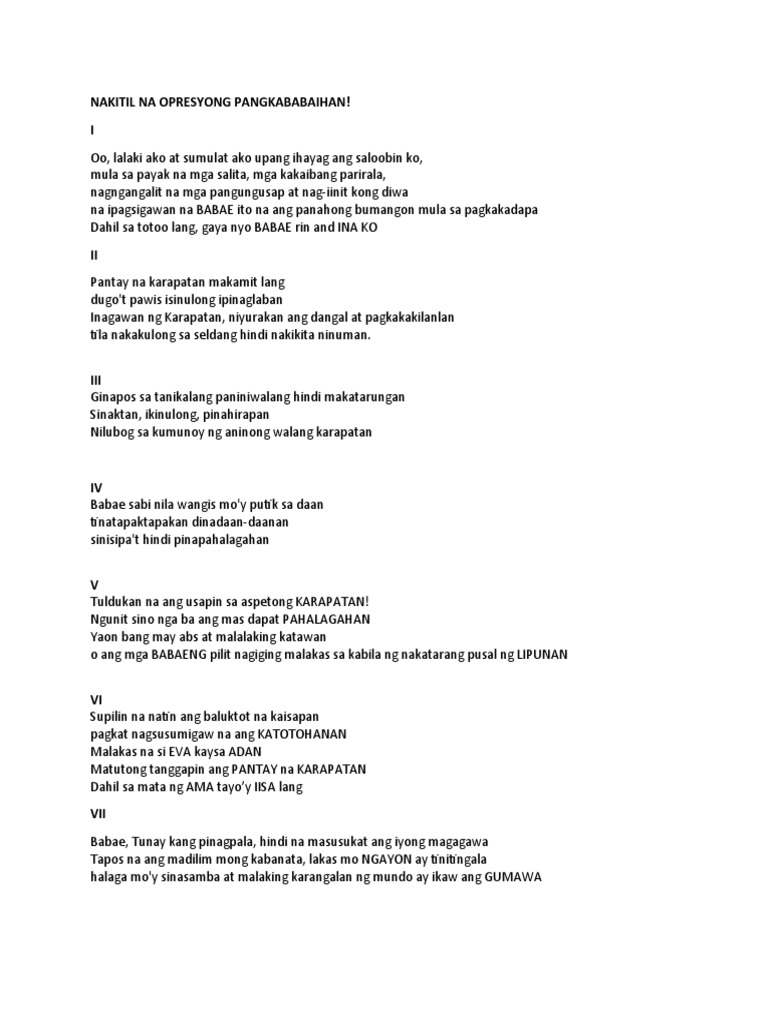 NAKITIL NA OPRESYONG PANGKABABAIHAN!

I

Oo, lalaki ako at sumulat ako upang ihayag ang saloobin ko,
mula sa payak na mga salita, mga kakaibang parirala,
nagngangalit na mga pangungusap at nag-iinit kong diwa
na ipagsigawan na BABAE ito na ang panahong bumangon mula sa pagkakadapa
Dahil sa totoo lang, gaya nyo BABAE rin and INA KO

II

Pantay na karapatan makamit lang
dugo't pawis isinulong ipinaglaban
Inagawan ng Karapatan, niyurakan ang dangal at pagkakakilanlan
tila nakakulong sa seldang hindi nakikita ninuman.

III
Ginapos sa tanikalang paniniwalang hindi makatarungan
Sinaktan, ikinulong, pinahirapan
Nilubog sa kumunoy ng aninong walang karapatan

IV
Babae sabi nila wangis mo'y putik sa daan
tinatapaktapakan dinadaan-daanan
sinisipa't hindi pinapahalagahan

V
Tuldukan na ang usapin sa aspetong KARAPATAN!
Ngunit sino nga ba ang mas dapat PAHALAGAHAN
Yaon bang may abs at malalaking katawan
o ang mga BABAENG pilit nagiging malakas sa kabila ng nakatarang pusal ng LIPUNAN

VI
Supilin na natin ang baluktot na kaisapan
pagkat nagsusumigaw na ang KATOTOHANAN
Malakas na si EVA kaysa ADAN
Matutong tanggapin ang PANTAY na KARAPATAN
Dahil sa mata ng AMA tayo'y IISA lang

VII

Babae, Tunay kang pinagpala, hindi na masusukat ang iyong magagawa
Tapos na ang madilim mong kabanata, lakas mo NGAYON ay tinitingala
halaga mo'y sinasamba at malaking karangalan ng mundo ay ikaw ang GUMAWA